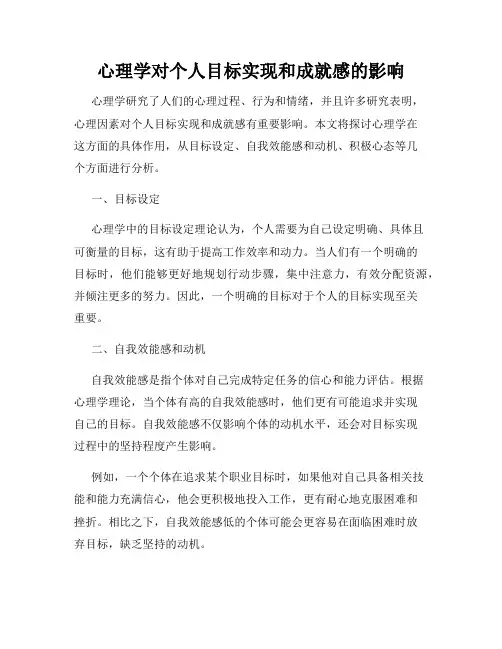 心理学对个人目标实现和成就感的影响

心理学研究了人们的心理过程、行为和情绪，并且许多研究表明，心理因素对个人目标实现和成就感有重要影响。本文将探讨心理学在这方面的具体作用，从目标设定、自我效能感和动机、积极心态等几个方面进行分析。

一、目标设定

心理学中的目标设定理论认为，个人需要为自己设定明确、具体且可衡量的目标，这有助于提高工作效率和动力。当人们有一个明确的目标时，他们能够更好地规划行动步骤，集中注意力，有效分配资源，并倾注更多的努力。因此，一个明确的目标对于个人的目标实现至关重要。

二、自我效能感和动机

自我效能感是指个体对自己完成特定任务的信心和能力评估。根据心理学理论，当个体有高的自我效能感时，他们更有可能追求并实现自己的目标。自我效能感不仅影响个体的动机水平，还会对目标实现过程中的坚持程度产生影响。

例如，一个个体在追求某个职业目标时，如果他对自己具备相关技能和能力充满信心，他会更积极地投入工作，更有耐心地克服困难和挫折。相比之下，自我效能感低的个体可能会更容易在面临困难时放弃目标，缺乏坚持的动机。